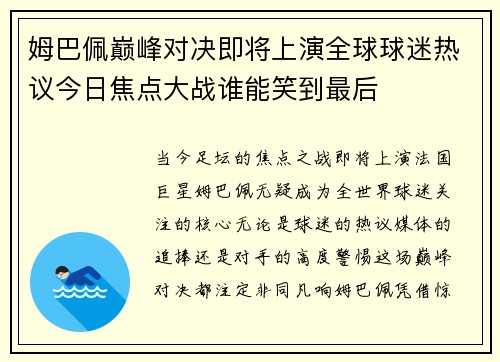 姆巴佩巅峰对决即将上演全球球迷热议今日焦点大战谁能笑到最后

当今足坛的焦点之战即将上演法国巨星姆巴佩无疑成为全世界球迷关注的核心无论是球迷的热议媒体的追捧还是对手的高度警惕这场巅峰对决都注定非同凡响姆巴佩凭借惊